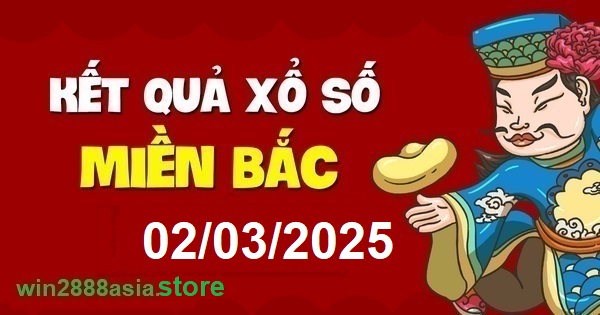 KẾT QUẢ XỔ SỐ
MIỀN BẮC
02/03/2025
win2888asia.store